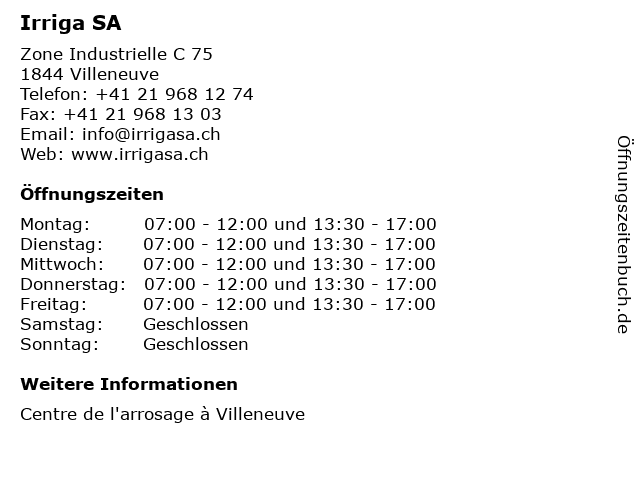 Irriga SA

Zone Industrielle C 75
1844 Villeneuve
Telefon: +41 21 968 12 74
Fax: +41 21 968 13 03
Email: info@irrigasa.ch
Web: www.irrigasa.ch

Öffnungszeiten

| | |
|---|---|
| Montag: | 07:00 - 12:00 und 13:30 - 17:00 |
| Dienstag: | 07:00 - 12:00 und 13:30 - 17:00 |
| Mittwoch: | 07:00 - 12:00 und 13:30 - 17:00 |
| Donnerstag: | 07:00 - 12:00 und 13:30 - 17:00 |
| Freitag: | 07:00 - 12:00 und 13:30 - 17:00 |
| Samstag: | Geschlossen |
| Sonntag: | Geschlossen |

Weitere Informationen

Centre de l'arrosage à Villeneuve

Öffnungszeitenbuch.de